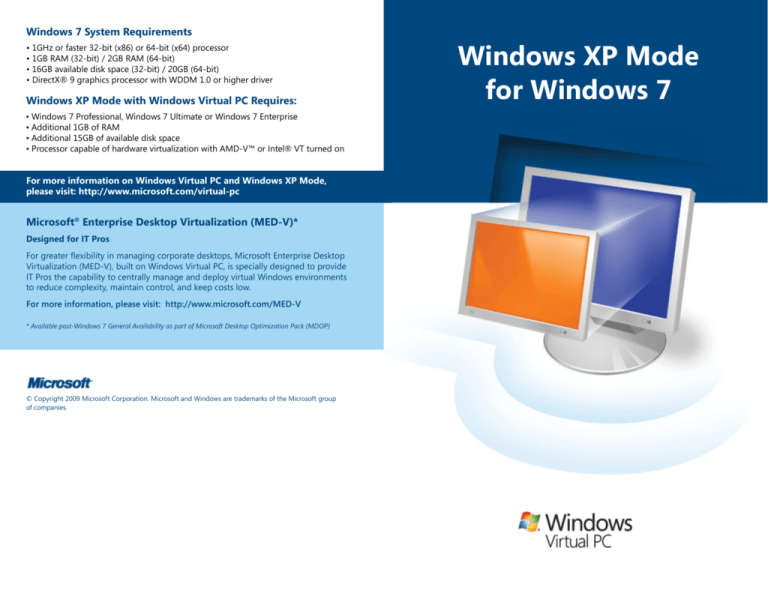 Windows 7 System Requirements
• 1GHz or faster 32-bit (x86) or 64-bit (x64) processor
• 1GB RAM (32-bit) / 2GB RAM (64-bit)
• 16GB available disk space (32-bit) / 20GB (64-bit)
• DirectX® 9 graphics processor with WDDM 1.0 or higher driver

Windows XP Mode with Windows Virtual PC Requires:
• Windows 7 Professional, Windows 7 Ultimate or Windows 7 Enterprise
• Additional 1GB of RAM
• Additional 15GB of available disk space
• Processor capable of hardware virtualization with AMD-V™ or Intel® VT turned on

For more information on Windows Virtual PC and Windows XP Mode, please visit: http://www.microsoft.com/virtual-pc

Microsoft® Enterprise Desktop Virtualization (MED-V)*
Designed for IT Pros

For greater flexibility in managing corporate desktops, Microsoft Enterprise Desktop Virtualization (MED-V), built on Windows Virtual PC, is specially designed to provide IT Pros the capability to centrally manage and deploy virtual Windows environments to reduce complexity, maintain control, and keep costs low.

For more information, please visit: http://www.microsoft.com/MED-V

* Available post-Windows 7 General Availability as part of Microsoft Desktop Optimization Pack (MDOP)

Microsoft

© Copyright 2009 Microsoft Corporation. Microsoft and Windows are trademarks of the Microsoft group of companies.

Windows XP Mode for Windows 7

Windows Virtual PC